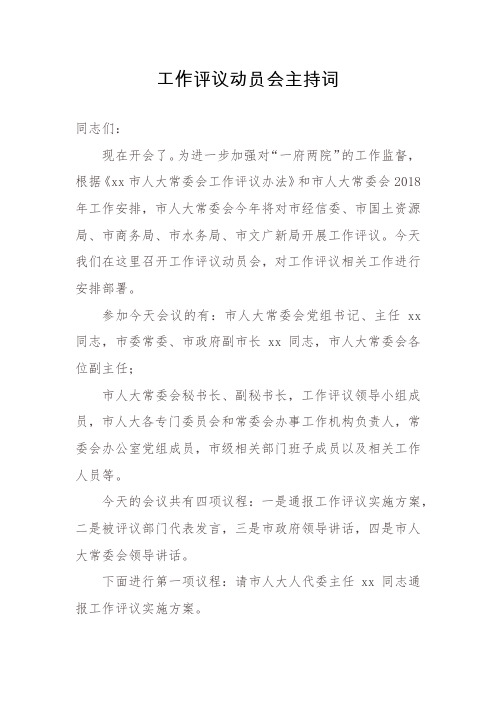 工作评议动员会主持词

同志们：

现在开会了。为进一步加强对“一府两院”的工作监督，根据《xx 市人大常委会工作评议办法》和市人大常委会 2018 年工作安排，市人大常委会今年将对市经信委、市国土资源局、市商务局、市水务局、市文广新局开展工作评议。今天我们在这里召开工作评议动员会，对工作评议相关工作进行安排部署。

参加今天会议的有：市人大常委会党组书记、主任 xx 同志，市委常委、市政府副市长 xx 同志，市人大常委会各位副主任；

市人大常委会秘书长、副秘书长，工作评议领导小组成员，市人大各专门委员会和常委会办事工作机构负责人，常委会办公室党组成员，市级相关部门班子成员以及相关工作人员等。

今天的会议共有四项议程：一是通报工作评议实施方案，二是被评议部门代表发言，三是市政府领导讲话，四是市人大常委会领导讲话。

下面进行第一项议程：请市人大人代委主任 xx 同志通报工作评议实施方案。